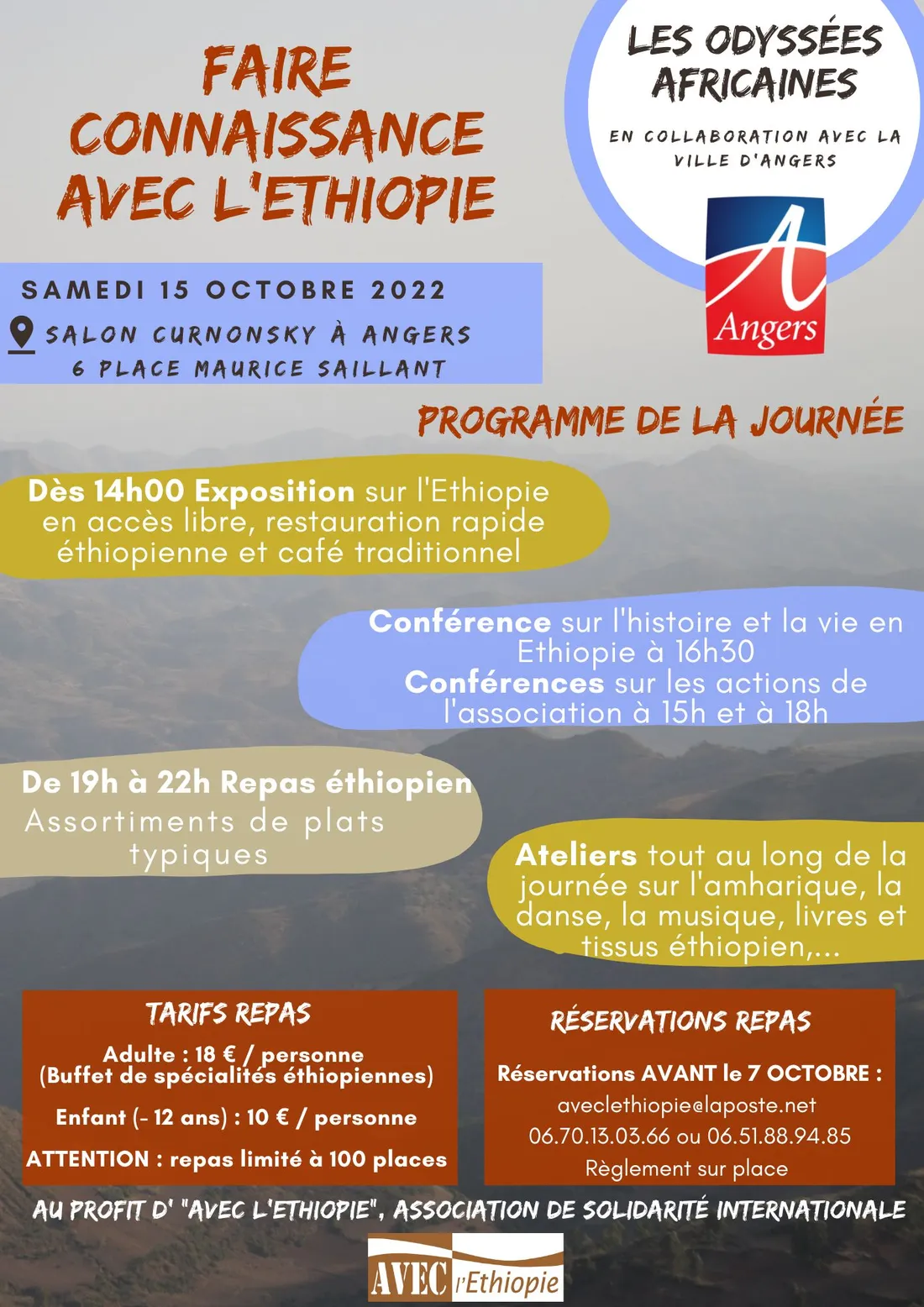 FAIRE CONNAISSANCE AVEC L'ETHIOPIE

LES ODYSSÉES AFRICAINES

EN COLLABORATION AVEC LA VILLE D'ANGERS

Angers

SAMEDI 15 OCTOBRE 2022
SALON CURNONSKY À ANGERS
6 PLACE MAURICE SAILLANT

PROGRAMME DE LA JOURNÉE

Dès 14h00 Exposition sur l'Ethiopie en accès libre, restauration rapide éthiopienne et café traditionnel

Conférence sur l'histoire et la vie en Ethiopie à 16h30
Conférences sur les actions de l'association à 15h et à 18h

De 19h à 22h Repas éthiopien
Assortiments de plats typiques

Ateliers tout au long de la journée sur l'amharique, la danse, la musique, livres et tissus éthiopien,...

TARIFS REPAS
Adulte : 18 € / personne
(Buffet de spécialités éthiopiennes)
Enfant (- 12 ans) : 10 € / personne
ATTENTION : repas limité à 100 places

RÉSERVATIONS REPAS
Réservations AVANT le 7 OCTOBRE :
aveclethiopie@laposte.net
06.70.13.03.66 ou 06.51.88.94.85
Règlement sur place

AU PROFIT D' "AVEC L'ETHIOPIE", ASSOCIATION DE SOLIDARITÉ INTERNATIONALE

AVEC l'Ethiopie